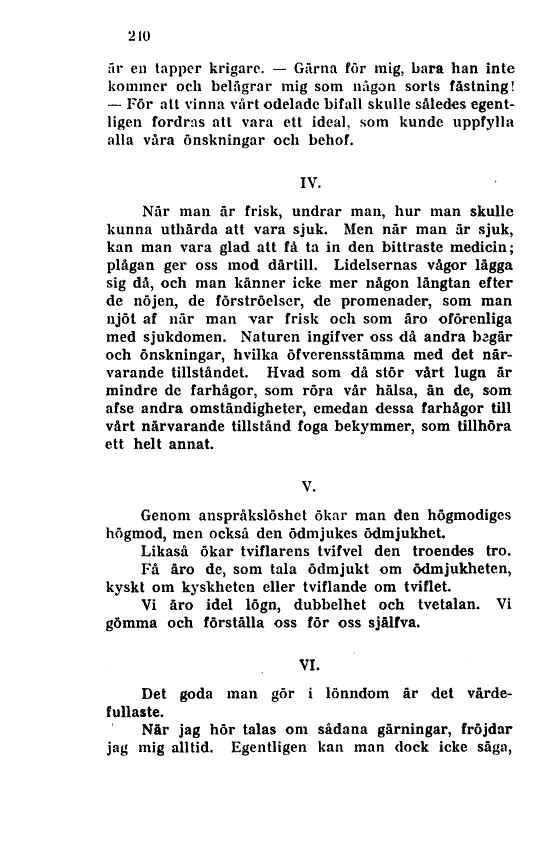 210

är en tapper krigare. — Gärna för mig, bara han inte kommer och belägrar mig som någon sorts fästning! — För att vinna vårt odelade bifall skulle således egentligen fordras att vara ett ideal, som kunde uppfylla alla våra önskningar och behof.

IV.

När man är frisk, undrar man, hur man skulle kunna uthärda att vara sjuk. Men när man är sjuk, kan man vara glad att få ta in den bittraste medicin; plågan ger oss mod därtill. Lidelsernas vågor lägga sig då, och man känner icke mer någon längtan efter de nöjen, de förströelser, de promenader, som man njöt af när man var frisk och som äro oförenliga med sjukdomen. Naturen ingifver oss då andra begär och önskningar, hvilka öfverensstämma med det närvarande tillståndet. Hvad som då stör vårt lugn är mindre de farhågor, som röra vår hälsa, än de, som afse andra omständigheter, emedan dessa farhågor till vårt närvarande tillstånd foga bekymmer, som tillhöra ett helt annat.

V.

Genom anspråkslöshet ökar man den högmodiges högmod, men också den ödmjukes ödmjukhet.

Likaså ökar tviflarens tvifvel den troendes tro.

Få äro de, som tala ödmjukt om ödmjukheten, kyskt om kyskheten eller tviflande om tviflet.

Vi äro idel lögn, dubbelhet och tvetalan. Vi gömma och förställa oss för oss själfva.

VI.

Det goda man gör i lönndom är det värdefullaste.

När jag hör talas om sådana gärningar, fröjdar jag mig alltid. Egentligen kan man dock icke säga,